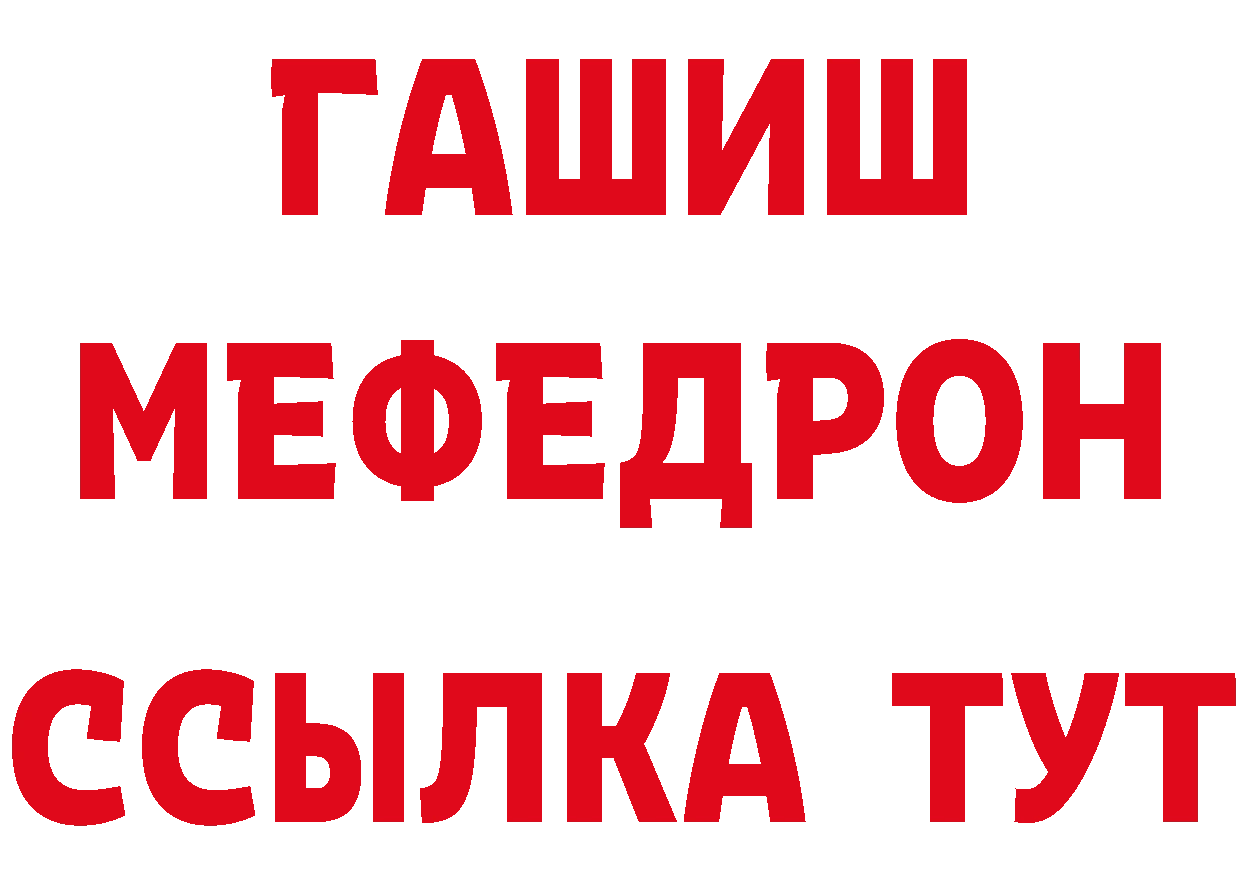 ГАШИШ
МЕФЕДРОН
ССЫЛКА ТУТ